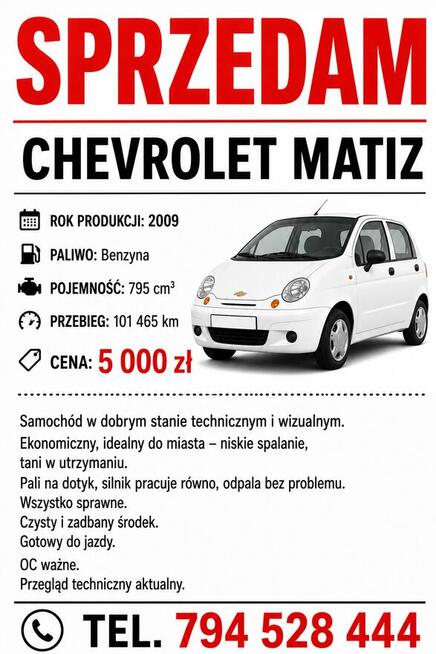 SPRZEDAM

CHEVROLET MATIZ

ROK PRODUKCJI: 2009

PALIWO: Benzyna

POJEMNOŚĆ: 795 $cm^3$

PRZEBIEG: 101 465 km

CENA: 5 000 zł

Samochód w dobrym stanie technicznym i wizualnym.
Ekonomiczny, idealny do miasta – niskie spalanie, tani w utrzymaniu.
Pali na dotyk, silnik pracuje równo, odpala bez problemu.
Wszystko sprawne.
Czysty i zadbany środek.
Gotowy do jazdy.
OC ważne.
Przegląd techniczny aktualny.

TEL. 794 528 444